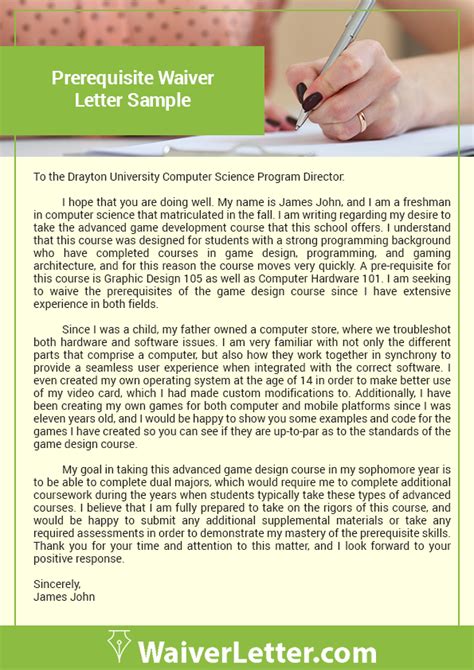 Prerequisite Waiver Letter Sample

To the Drayton University Computer Science Program Director:

I hope that you are doing well. My name is James John, and I am a freshman in computer science that matriculated in the fall. I am writing regarding my desire to take the advanced game development course that this school offers. I understand that this course was designed for students with a strong programming background who have completed courses in game design, programming, and gaming architecture, and for this reason the course moves very quickly. A pre-requisite for this course is Graphic Design 105 as well as Computer Hardware 101. I am seeking to waive the prerequisites of the game design course since I have extensive experience in both fields.

Since I was a child, my father owned a computer store, where we troubleshot both hardware and software issues. I am very familiar with not only the different parts that comprise a computer, but also how they work together in synchrony to provide a seamless user experience when integrated with the correct software. I even created my own operating system at the age of 14 in order to make better use of my video card, which I had made custom modifications to. Additionally, I have been creating my own games for both computer and mobile platforms since I was eleven years old, and I would be happy to show you some examples and code for the games I have created so you can see if they are up-to-par as to the standards of the game design course.

My goal in taking this advanced game design course in my sophomore year is to be able to complete dual majors, which would require me to complete additional coursework during the years when students typically take these types of advanced courses. I believe that I am fully prepared to take on the rigors of this course, and would be happy to submit any additional supplemental materials or take any required assessments in order to demonstrate my mastery of the prerequisite skills. Thank you for your time and attention to this matter, and I look forward to your positive response.

Sincerely,
James John

WaiverLetter.com